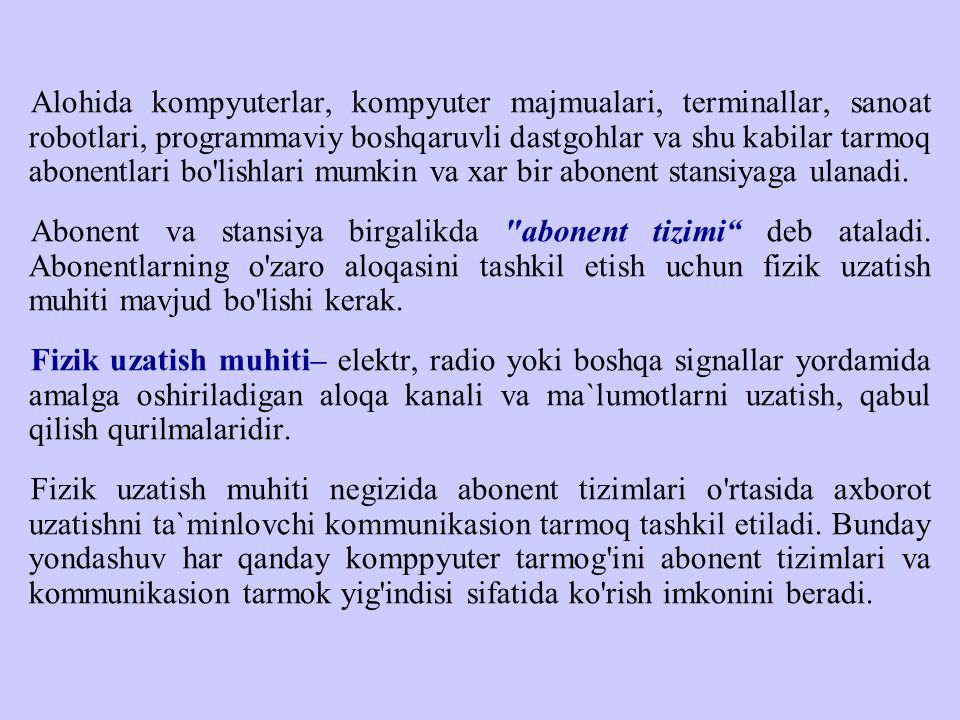 Alohida kompyuterlar, kompyuter majmualari, terminallar, sanoat robotlari, programmaviy boshqaruvli dastgohlar va shu kabilar tarmoq abonentlari bo'lishlari mumkin va xar bir abonent stansiyaga ulanadi.

Abonent va stansiya birgalikda "abonent tizimi“ deb ataladi. Abonentlarning o'zaro aloqasini tashkil etish uchun fizik uzatish muhiti mavjud bo'lishi kerak.

Fizik uzatish muhiti– elektr, radio yoki boshqa signallar yordamida amalga oshiriladigan aloqa kanali va ma`lumotlarni uzatish, qabul qilish qurilmalaridir.

Fizik uzatish muhiti negizida abonent tizimlari o'rtasida axborot uzatishni ta`minlovchi kommunikasion tarmoq tashkil etiladi. Bunday yondashuv har qanday komppyuter tarmog'ini abonent tizimlari va kommunikasion tarmok yig'indisi sifatida ko'rish imkonini beradi.